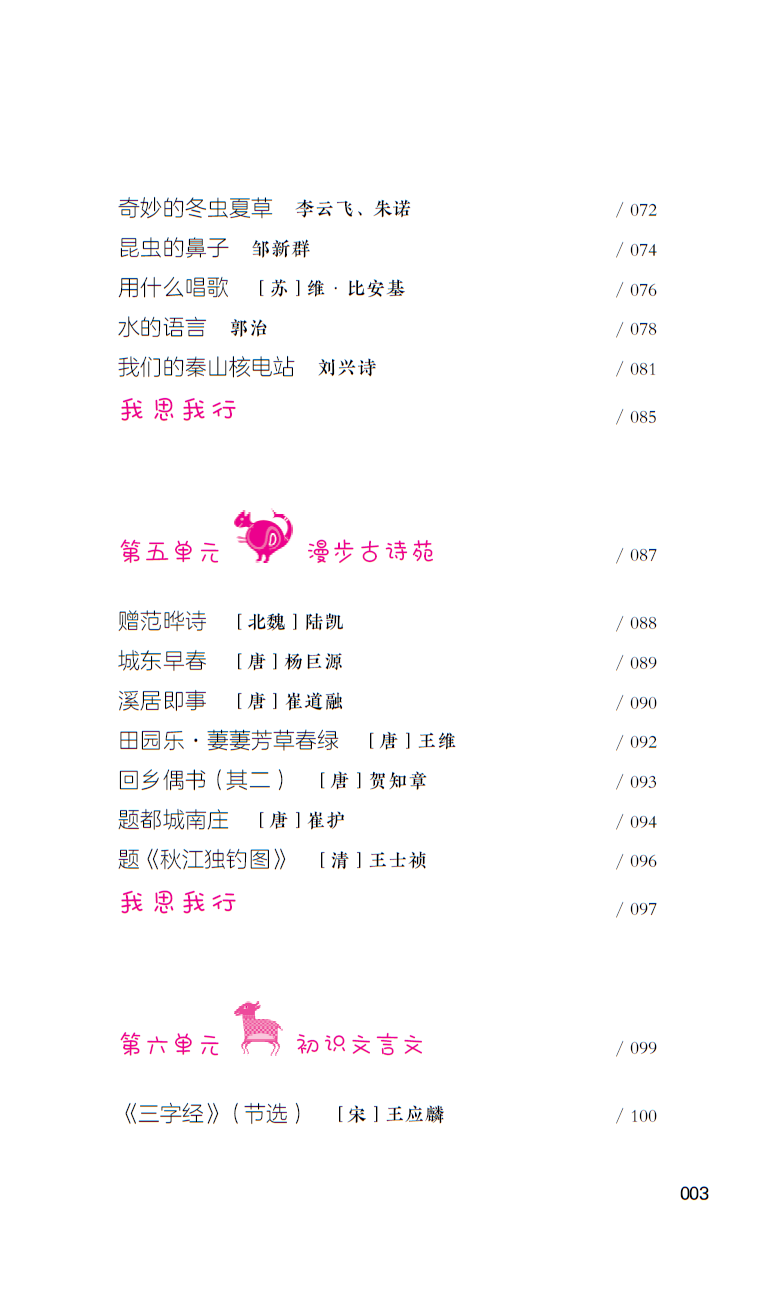 奇妙的冬虫夏草 李云飞、朱诺 / 072
昆虫的鼻子 邹新群 / 074
用什么唱歌 [苏]维·比安基 / 076
水的语言 郭治 / 078
我们的秦山核电站 刘兴诗 / 081
我思我行 / 085

第五单元 漫步古诗苑 / 087

赠范晔诗 [北魏]陆凯 / 088
城东早春 [唐]杨巨源 / 089
溪居即事 [唐]崔道融 / 090
田园乐·萋萋芳草春绿 [唐]王维 / 092
回乡偶书(其二) [唐]贺知章 / 093
题都城南庄 [唐]崔护 / 094
题《秋江独钓图》 [清]王士祯 / 096
我思我行 / 097

第六单元 初识文言文 / 099

《三字经》(节选) [宋]王应麟 / 100

003